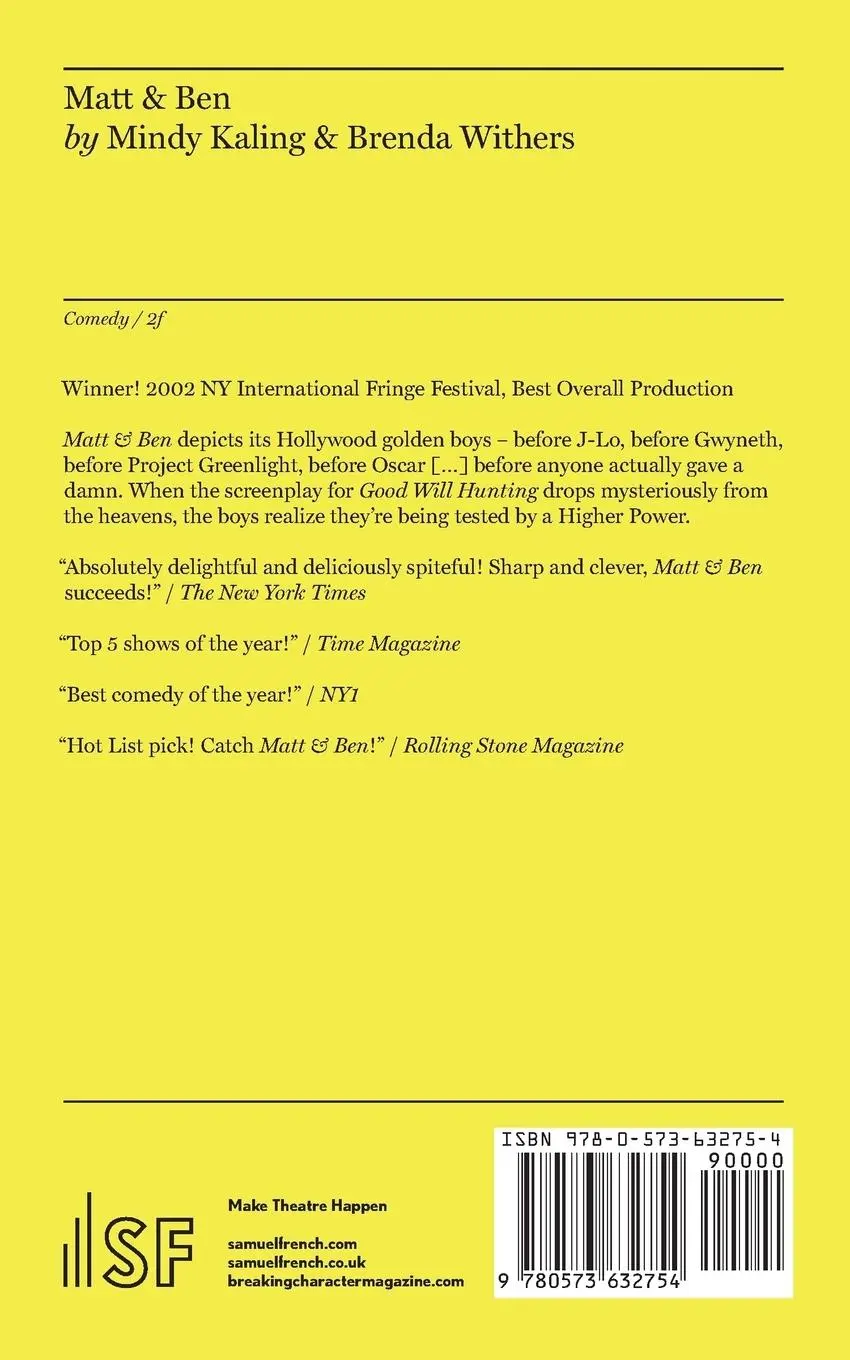 Matt & Ben
by Mindy Kaling & Brenda Withers

Comedy / 2f

Winner! 2002 NY International Fringe Festival, Best Overall Production

Matt & Ben depicts its Hollywood golden boys – before J-Lo, before Gwyneth, before Project Greenlight, before Oscar [...] before anyone actually gave a damn. When the screenplay for Good Will Hunting drops mysteriously from the heavens, the boys realize they're being tested by a Higher Power.

"Absolutely delightful and deliciously spiteful! Sharp and clever, Matt & Ben succeeds!" / The New York Times

"Top 5 shows of the year!" / Time Magazine

"Best comedy of the year!" / NY1

"Hot List pick! Catch Matt & Ben!" / Rolling Stone Magazine

SF

Make Theatre Happen

samuelfrench.com
samuelfrench.co.uk
breakingcharactermagazine.com

ISBN 978-0-573-63275-4

90000

9 780573 632754